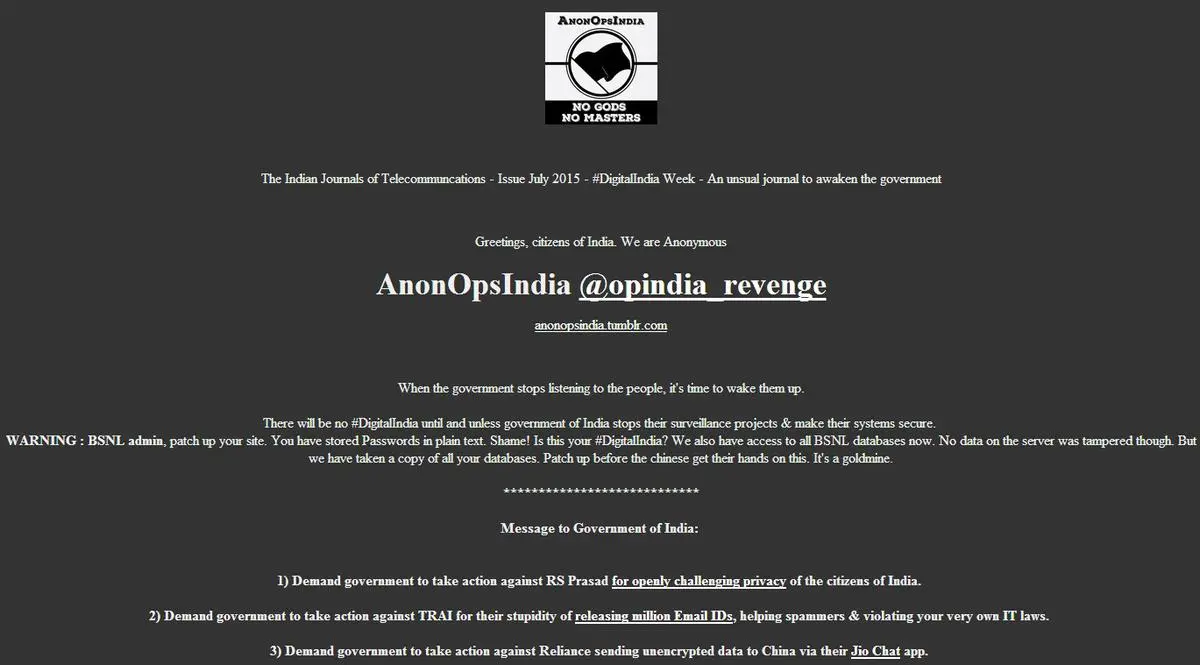 AnonOpsIndia

NO GODS
NO MASTERS

The Indian Journals of Telecommuncations - Issue July 2015 - #DigitalIndia Week - An unsual journal to awaken the government

Greetings, citizens of India. We are Anonymous

AnonOpsIndia @opindia_revenge

anonopsindia.tumblr.com

When the government stops listening to the people, it's time to wake them up.

There will be no #DigitalIndia until and unless government of India stops their surveillance projects & make their systems secure.
WARNING : BSNL admin, patch up your site. You have stored Passwords in plain text. Shame! Is this your #DigitalIndia? We also have access to all BSNL databases now. No data on the server was tampered though. But we have taken a copy of all your databases. Patch up before the chinese get their hands on this. It's a goldmine.

****************************

Message to Government of India:

1) Demand government to take action against RS Prasad for openly challenging privacy of the citizens of India.

2) Demand government to take action against TRAI for their stupidity of releasing million Email IDs, helping spammers & violating your very own IT laws.

3) Demand government to take action against Reliance sending unencrypted data to China via their Jio Chat app.